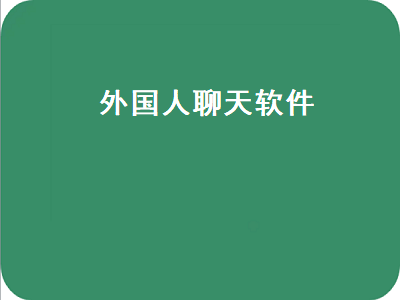 外国人聊天软件